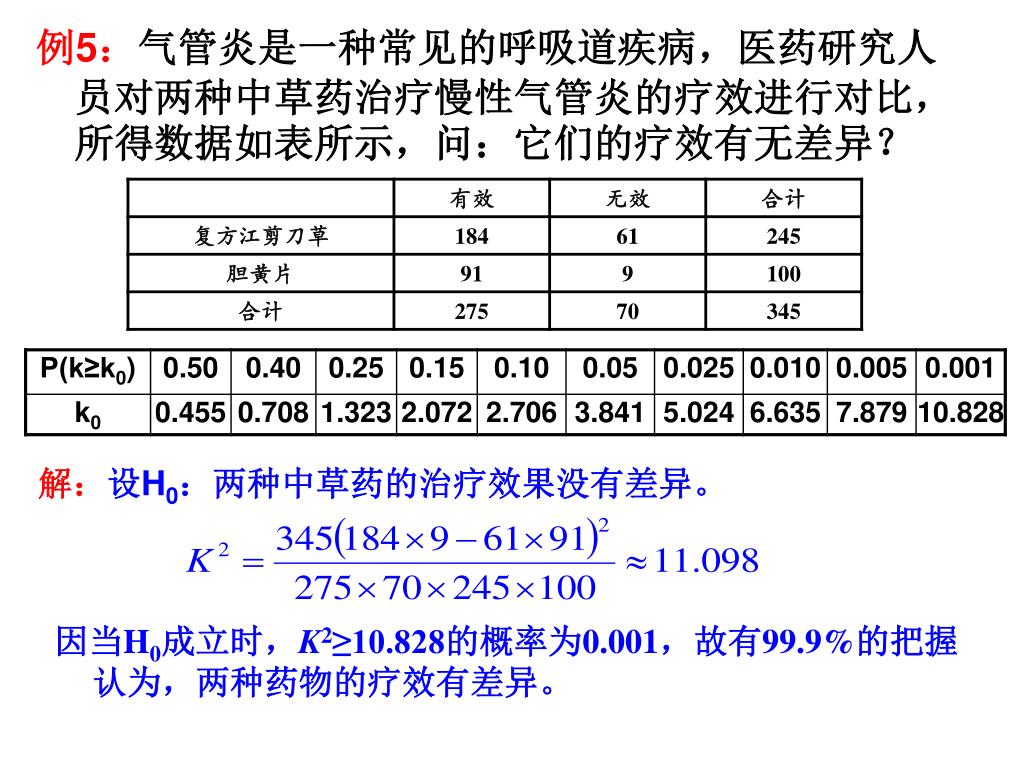 例5：气管炎是一种常见的呼吸道疾病，医药研究人员对两种中草药治疗慢性气管炎的疗效进行对比，所得数据如表所示，问：它们的疗效有无差异？

| | 有效 | 无效 | 合计 |
|---|---|---|---|
| 复方江剪刀草 | 184 | 61 | 245 |
| 胆黄片 | 91 | 9 | 100 |
| 合计 | 275 | 70 | 345 |

| $P(k \geq k_0)$ | 0.50 | 0.40 | 0.25 | 0.15 | 0.10 | 0.05 | 0.025 | 0.010 | 0.005 | 0.001 |
|---|---|---|---|---|---|---|---|---|---|---|
| $k_0$ | 0.455 | 0.708 | 1.323 | 2.072 | 2.706 | 3.841 | 5.024 | 6.635 | 7.879 | 10.828 |

解：设$H_0$：两种中草药的治疗效果没有差异。

$K^2 = \frac{345(184 \times 9 - 61 \times 91)^2}{275 \times 70 \times 245 \times 100} \approx 11.098$

因当$H_0$成立时，$K^2 \geq 10.828$的概率为0.001，故有99.9%的把握认为，两种药物的疗效有差异。